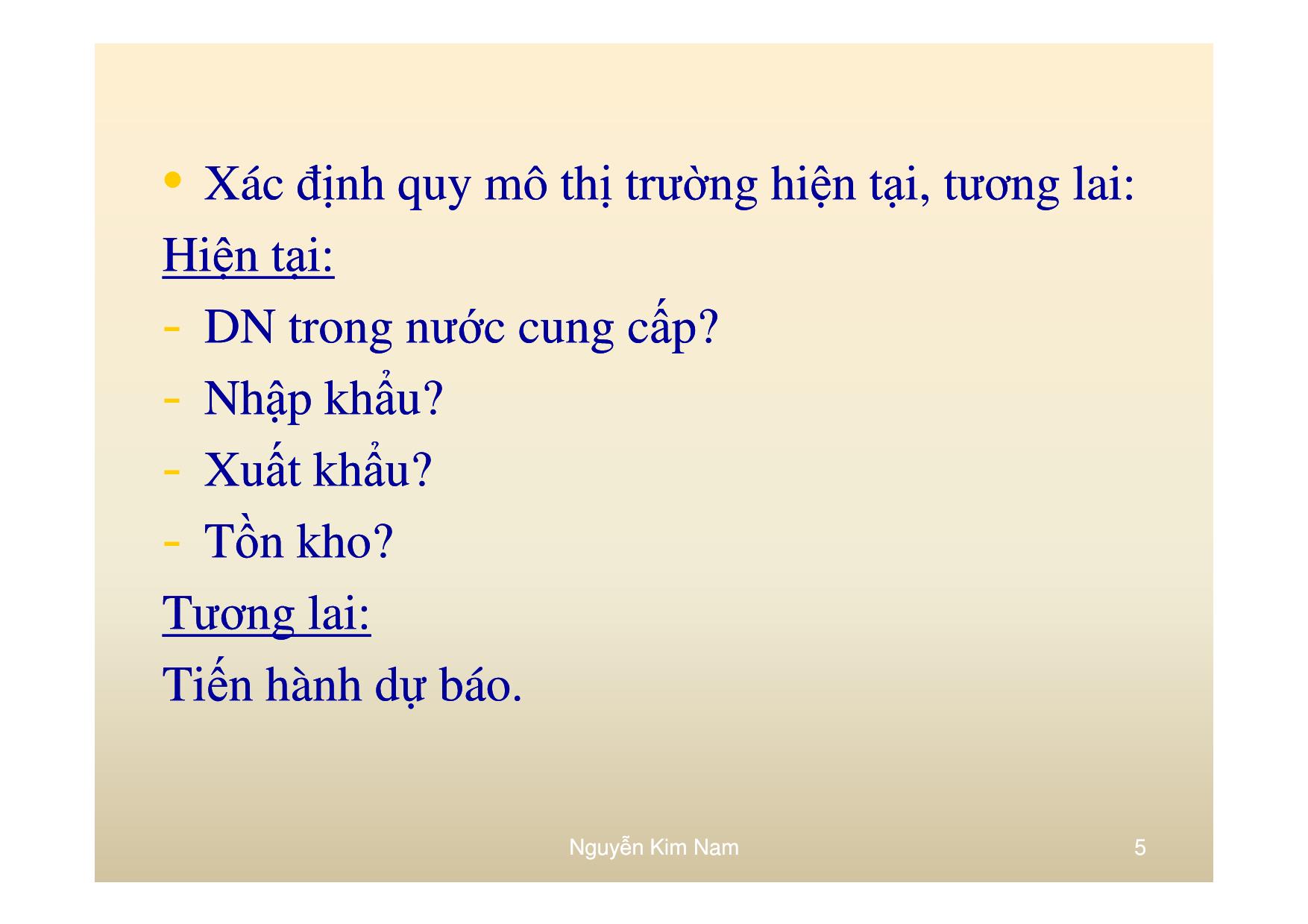 • Xác định quy mô thị trường hiện tại, tương lai:

Hiện tại:

- DN trong nước cung cấp?
- Nhập khẩu?
- Xuất khẩu?
- Tồn kho?

Tương lai:

Tiến hành dự báo.

Nguyễn Kim Nam

5